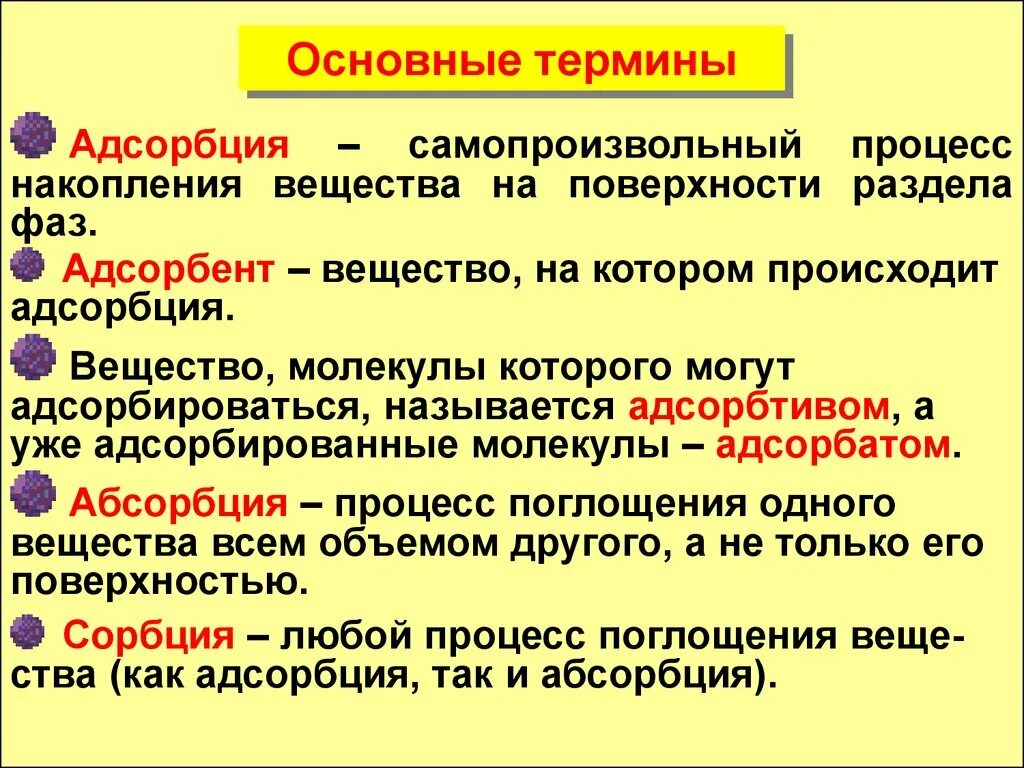 Основные термины

Адсорбция – самопроизвольный процесс накопления вещества на поверхности раздела фаз.

Адсорбент – вещество, на котором происходит адсорбция.

Вещество, молекулы которого могут адсорбироваться, называется адсорбтивом, а уже адсорбированные молекулы – адсорбатом.

Абсорбция – процесс поглощения одного вещества всем объемом другого, а не только его поверхностью.

Сорбция – любой процесс поглощения вещества (как адсорбция, так и абсорбция).